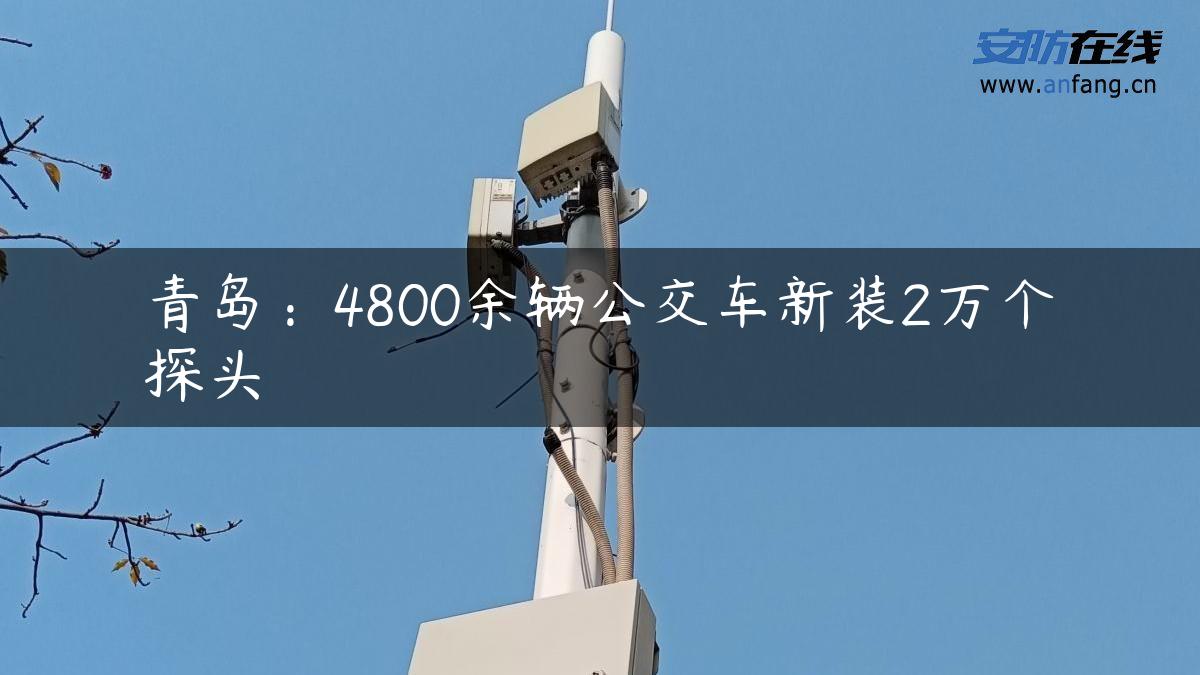 安防在线
www.anfang.cn

青岛：4800余辆公交车新装2万个探头